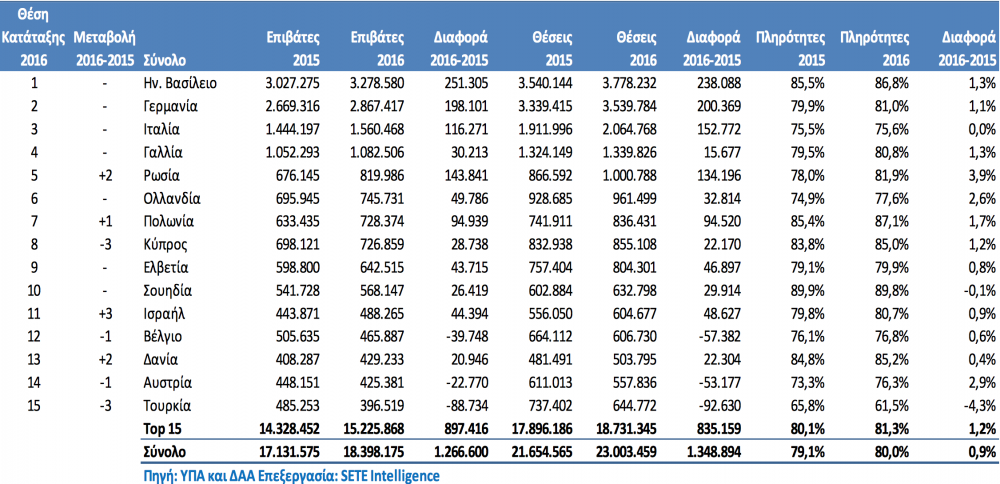 | Θέση Κατάταξης 2016 | Μεταβολή 2016-2015 | Σύνολο | Επιβάτες 2015 | Επιβάτες 2016 | Διαφορά 2016-2015 | Θέσεις 2015 | Θέσεις 2016 | Διαφορά 2016-2015 | Πληρότητες 2015 | Πληρότητες 2016 | Διαφορά 2016-2015 |
|---|---|---|---|---|---|---|---|---|---|---|---|
| 1 | - | Ην. Βασίλειο | 3.027.275 | 3.278.580 | 251.305 | 3.540.144 | 3.778.232 | 238.088 | 85,5% | 86,8% | 1,3% |
| 2 | - | Γερμανία | 2.669.316 | 2.867.417 | 198.101 | 3.339.415 | 3.539.784 | 200.369 | 79,9% | 81,0% | 1,1% |
| 3 | - | Ιταλία | 1.444.197 | 1.560.468 | 116.271 | 1.911.996 | 2.064.768 | 152.772 | 75,5% | 75,6% | 0,0% |
| 4 | - | Γαλλία | 1.052.293 | 1.082.506 | 30.213 | 1.324.149 | 1.339.826 | 15.677 | 79,5% | 80,8% | 1,3% |
| 5 | +2 | Ρωσία | 676.145 | 819.986 | 143.841 | 866.592 | 1.000.788 | 134.196 | 78,0% | 81,9% | 3,9% |
| 6 | - | Ολλανδία | 695.945 | 745.731 | 49.786 | 928.685 | 961.499 | 32.814 | 74,9% | 77,6% | 2,6% |
| 7 | +1 | Πολωνία | 633.435 | 728.374 | 94.939 | 741.911 | 836.431 | 94.520 | 85,4% | 87,1% | 1,7% |
| 8 | -3 | Κύπρος | 698.121 | 726.859 | 28.738 | 832.938 | 855.108 | 22.170 | 83,8% | 85,0% | 1,2% |
| 9 | - | Ελβετία | 598.800 | 642.515 | 43.715 | 757.404 | 804.301 | 46.897 | 79,1% | 79,9% | 0,8% |
| 10 | - | Σουηδία | 541.728 | 568.147 | 26.419 | 602.884 | 632.798 | 29.914 | 89,9% | 89,8% | -0,1% |
| 11 | +3 | Ισραήλ | 443.871 | 488.265 | 44.394 | 556.050 | 604.677 | 48.627 | 79,8% | 80,7% | 0,9% |
| 12 | -1 | Βέλγιο | 505.635 | 465.887 | -39.748 | 664.112 | 606.730 | -57.382 | 76,1% | 76,8% | 0,6% |
| 13 | +2 | Δανία | 408.287 | 429.233 | 20.946 | 481.491 | 503.795 | 22.304 | 84,8% | 85,2% | 0,4% |
| 14 | -1 | Αυστρία | 448.151 | 425.381 | -22.770 | 611.013 | 557.836 | -53.177 | 73,3% | 76,3% | 2,9% |
| 15 | -3 | Τουρκία | 485.253 | 396.519 | -88.734 | 737.402 | 644.772 | -92.630 | 65,8% | 61,5% | -4,3% |
| | | Top 15 | 14.328.452 | 15.225.868 | 897.416 | 17.896.186 | 18.731.345 | 835.159 | 80,1% | 81,3% | 1,2% |
| | | Σύνολο | 17.131.575 | 18.398.175 | 1.266.600 | 21.654.565 | 23.003.459 | 1.348.894 | 79,1% | 80,0% | 0,9% |

Πηγή: ΥΠΑ και ΔΑΑ Επεξεργασία: SETE Intelligence